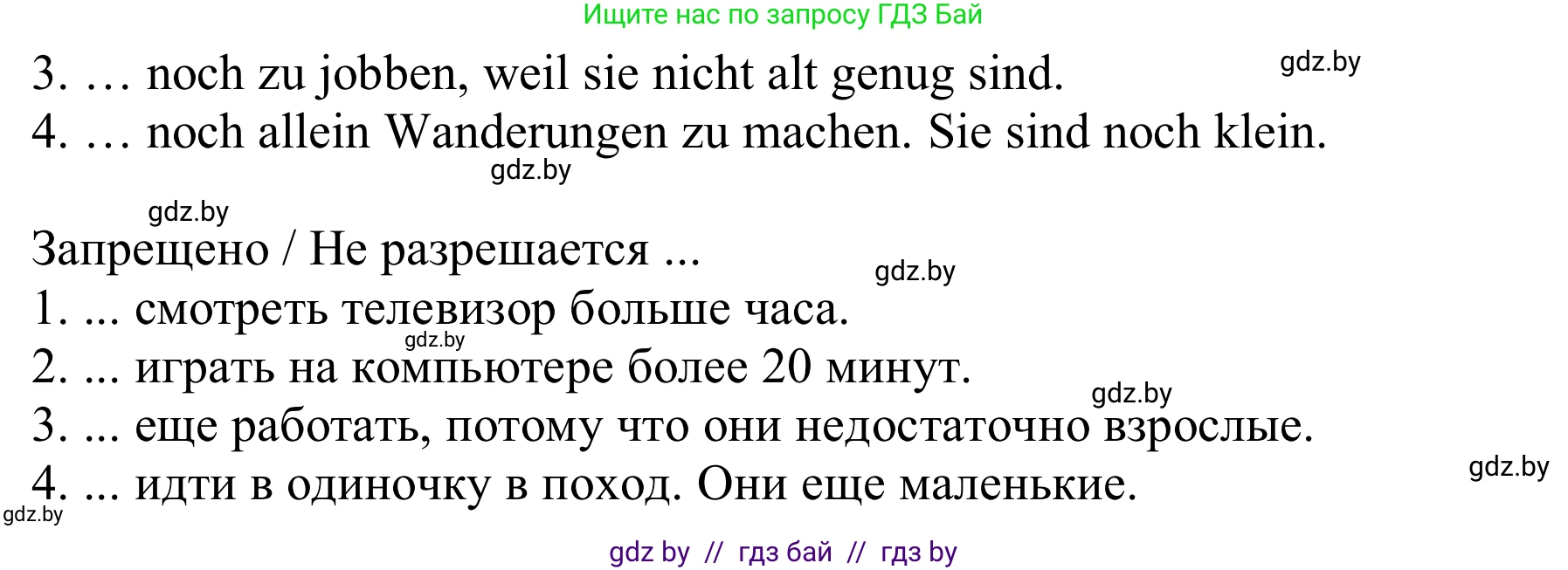 Ищите нас по запросу ГДЗ Бай

3. … noch zu jobben, weil sie nicht alt genug sind. gdz.by
4. … noch allein Wanderungen zu machen. Sie sind noch klein.
gdz.by

gdz.by
Запрещено / Не разрешается ...
gdz.by
1. ... смотреть телевизор больше часа.
gdz.by
2. ... играть на компьютере более 20 минут.
gdz.by
3. ... еще работать, потому что они недостаточно взрослые.
gdz.by
4. ... идти в одиночку в поход. Они еще маленькие.
gdz.by

gdz by // гдз бай // гдз by